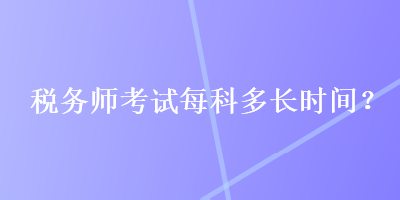 税务师考试每科多长时间？